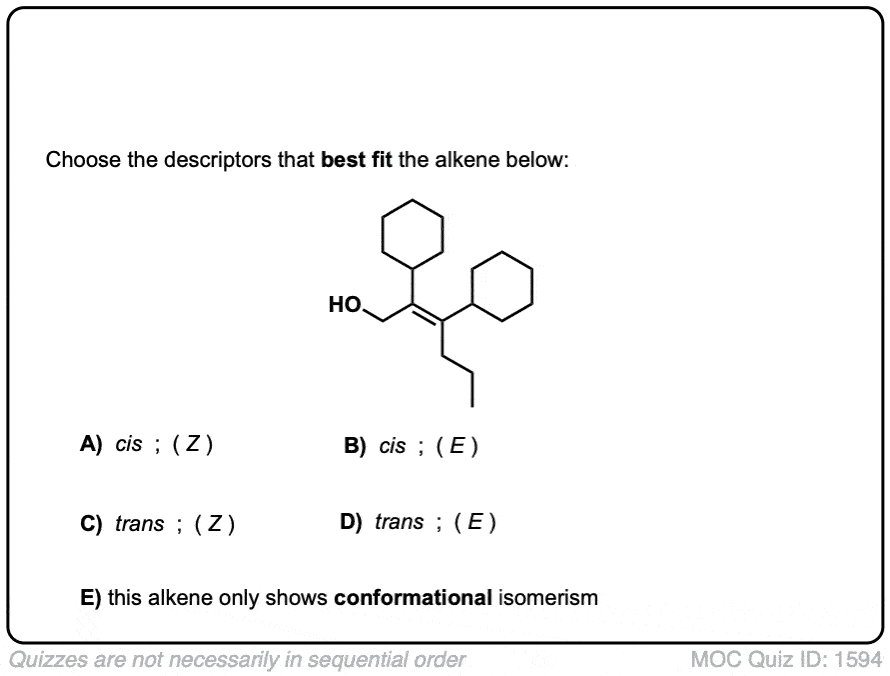 Choose the descriptors that best fit the alkene below:

HO

A) cis ; ( Z )

B) cis ; ( E )

C) trans ; ( Z )

D) trans ; ( E )

E) this alkene only shows conformational isomerism

Quizzes are not necessarily in sequential order

MOC Quiz ID: 1594